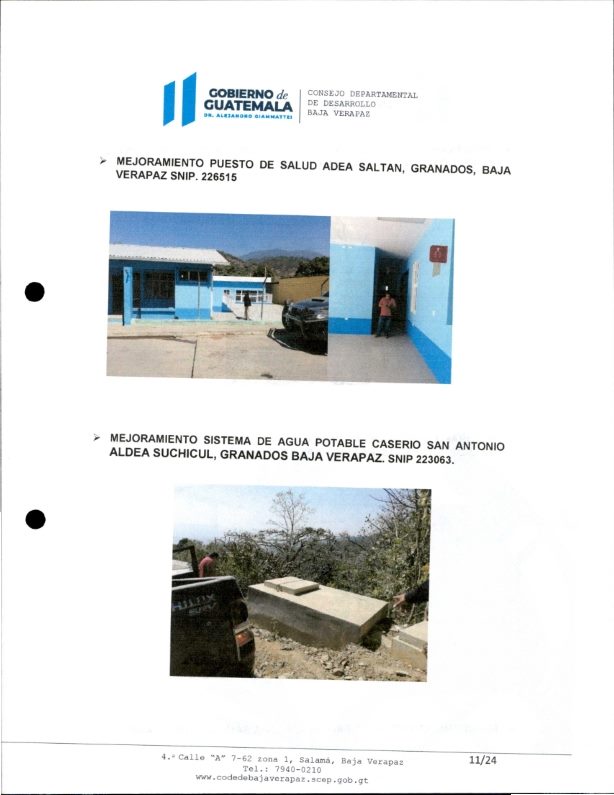 GOBIERNO de GUATEMALA
DR. ALEJANDRO GIAMMATTEI

CONSEJO DEPARTAMENTAL DE DESARROLLO BAJA VERAPAZ

➢ MEJORAMIENTO PUESTO DE SALUD ADEA SALTAN, GRANADOS, BAJA VERAPAZ SNIP. 226515

➢ MEJORAMIENTO SISTEMA DE AGUA POTABLE CASERIO SAN ANTONIO ALDEA SUCHICUL, GRANADOS BAJA VERAPAZ. SNIP 223063.

HILUX

4.ª Calle "A" 7-62 zona 1, Salamá, Baja Verapaz
Tel.: 7940-0210
www.codedebajaverapaz.scep.gob.gt

11/24